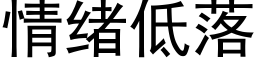 情绪低落